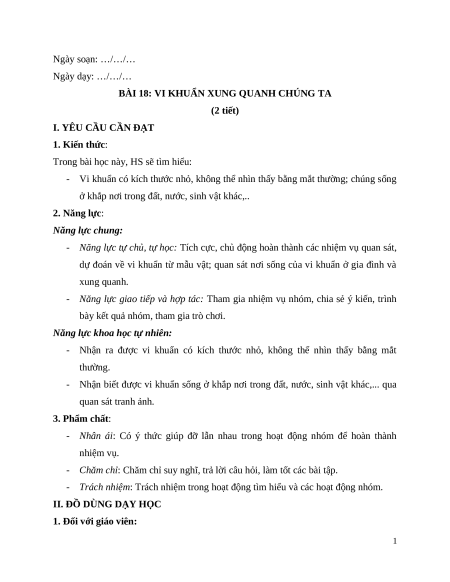 Ngày soạn: …/…/…

Ngày dạy: …/…/…

BÀI 18: VI KHUẨN XUNG QUANH CHÚNG TA

(2 tiết)

I. YÊU CẦU CẦN ĐẠT

1. Kiến thức:

Trong bài học này, HS sẽ tìm hiểu:

- Vi khuẩn có kích thước nhỏ, không thể nhìn thấy bằng mắt thường; chúng sống ở khắp nơi trong đất, nước, sinh vật khác,..

2. Năng lực:

Năng lực chung:

- Năng lực tự chủ, tự học: Tích cực, chủ động hoàn thành các nhiệm vụ quan sát, dự đoán về vi khuẩn từ mẫu vật; quan sát nơi sống của vi khuẩn ở gia đình và xung quanh.

- Năng lực giao tiếp và hợp tác: Tham gia nhiệm vụ nhóm, chia sẻ ý kiến, trình bày kết quả nhóm, tham gia trò chơi.

Năng lực khoa học tự nhiên:

- Nhận ra được vi khuẩn có kích thước nhỏ, không thể nhìn thấy bằng mắt thường.

- Nhận biết được vi khuẩn sống ở khắp nơi trong đất, nước, sinh vật khác,... qua quan sát tranh ảnh.

3. Phẩm chất:

- Nhân ái: Có ý thức giúp đỡ lẫn nhau trong hoạt động nhóm để hoàn thành nhiệm vụ.

- Chăm chỉ: Chăm chỉ suy nghĩ, trả lời câu hỏi, làm tốt các bài tập.

- Trách nhiệm: Trách nhiệm trong hoạt động tìm hiểu và các hoạt động nhóm.

II. ĐỒ DÙNG DẠY HỌC

1. Đối với giáo viên:

1